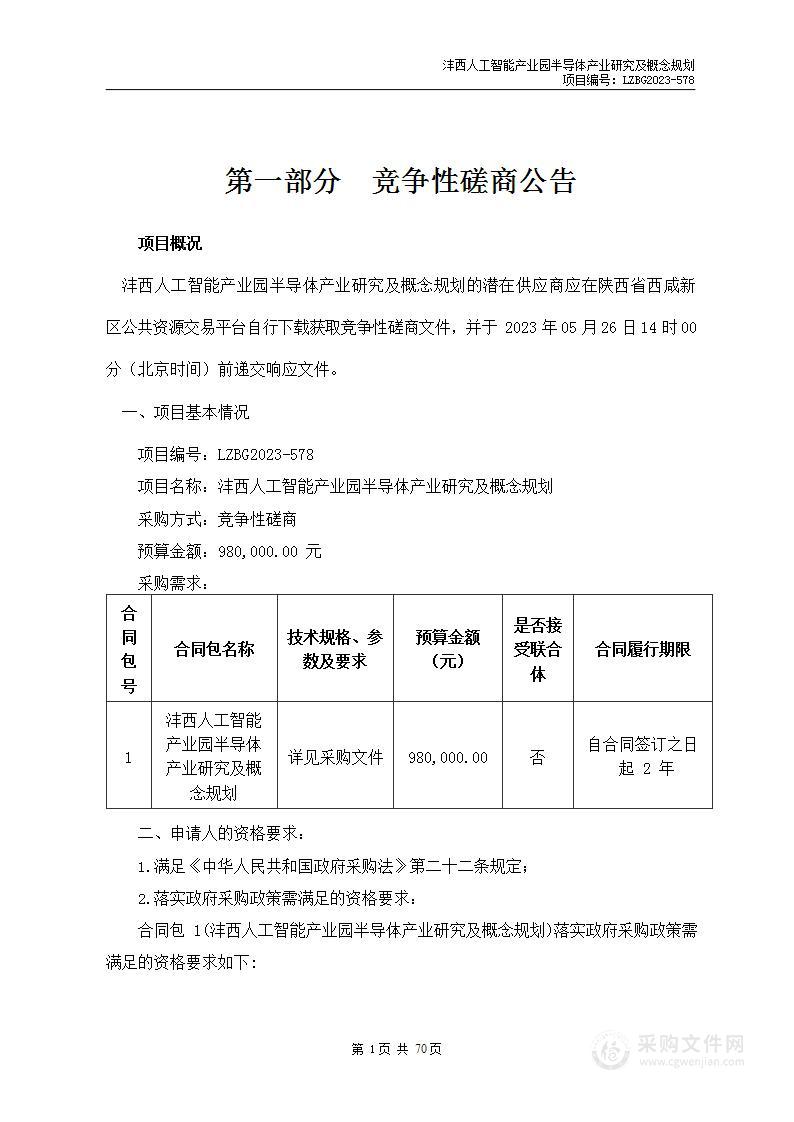 沣西人工智能产业园半导体产业研究及概念规划
项目编号：LZBG2023-578

第一部分　竞争性磋商公告

项目概况

沣西人工智能产业园半导体产业研究及概念规划的潜在供应商应在陕西省西咸新区公共资源交易平台自行下载获取竞争性磋商文件，并于 2023 年 05 月 26 日 14 时 00 分（北京时间）前递交响应文件。

一、项目基本情况

项目编号：LZBG2023-578

项目名称：沣西人工智能产业园半导体产业研究及概念规划

采购方式：竞争性磋商

预算金额：980,000.00 元

采购需求：

| 合同包号 | 合同包名称 | 技术规格、参数及要求 | 预算金额（元） | 是否接受联合体 | 合同履行期限 |
|---|---|---|---|---|---|
| 1 | 沣西人工智能产业园半导体产业研究及概念规划 | 详见采购文件 | 980,000.00 | 否 | 自合同签订之日起 2 年 |

二、申请人的资格要求：

1.满足《中华人民共和国政府采购法》第二十二条规定；

2.落实政府采购政策需满足的资格要求：

合同包 1(沣西人工智能产业园半导体产业研究及概念规划)落实政府采购政策需满足的资格要求如下：

第 1页 共 70页

采购文件网
www.cgwenjian.com